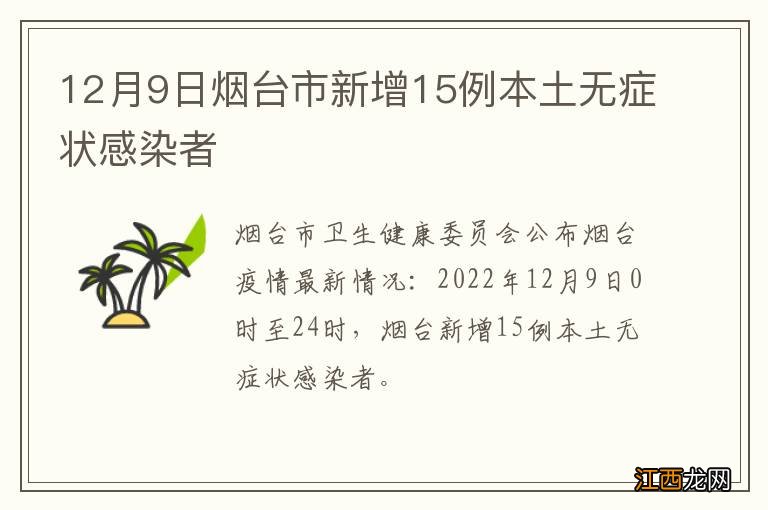 12月9日烟台市新增15例本土无症状感染者

烟台市卫生健康委员会公布烟台疫情最新情况：2022年12月9日0时至24时，烟台新增15例本土无症状感染者。

江西龙网